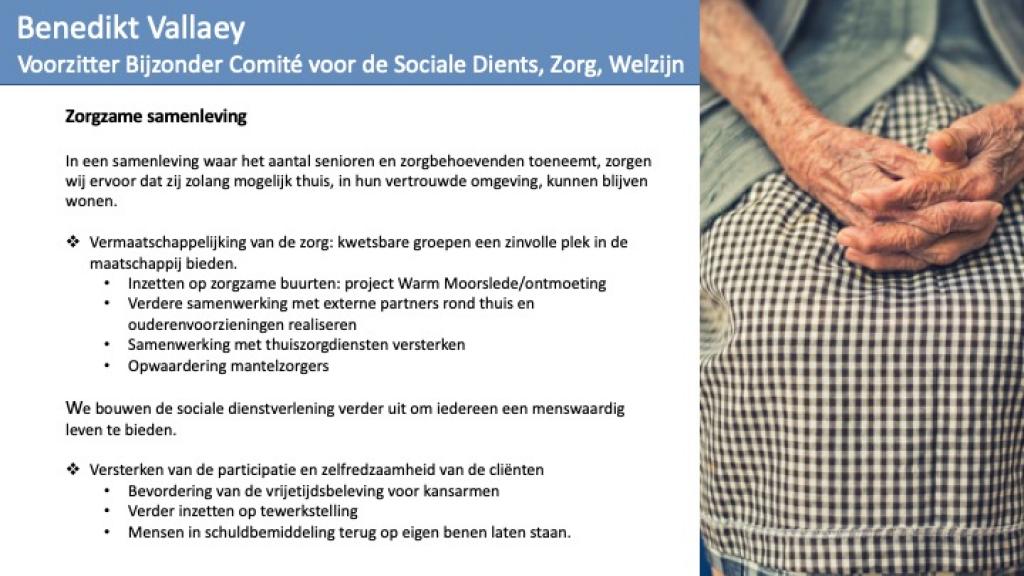 Benedikt Vallaey
Voorzitter Bijzonder Comité voor de Sociale Dients, Zorg, Welzijn

Zorgzame samenleving

In een samenleving waar het aantal senioren en zorgbehoevenden toeneemt, zorgen wij ervoor dat zij zolang mogelijk thuis, in hun vertrouwde omgeving, kunnen blijven wonen.

❖ Vermaatschappelijking van de zorg: kwetsbare groepen een zinvolle plek in de maatschappij bieden.
• Inzetten op zorgzame buurten: project Warm Moorslede/ontmoeting
• Verdere samenwerking met externe partners rond thuis en ouderenvoorzieningen realiseren
• Samenwerking met thuiszorgdiensten versterken
• Opwaardering mantelzorgers

We bouwen de sociale dienstverlening verder uit om iedereen een menswaardig leven te bieden.

❖ Versterken van de participatie en zelfredzaamheid van de cliënten
• Bevordering van de vrijetijdsbeleving voor kansarmen
• Verder inzetten op tewerkstelling
• Mensen in schuldbemiddeling terug op eigen benen laten staan.